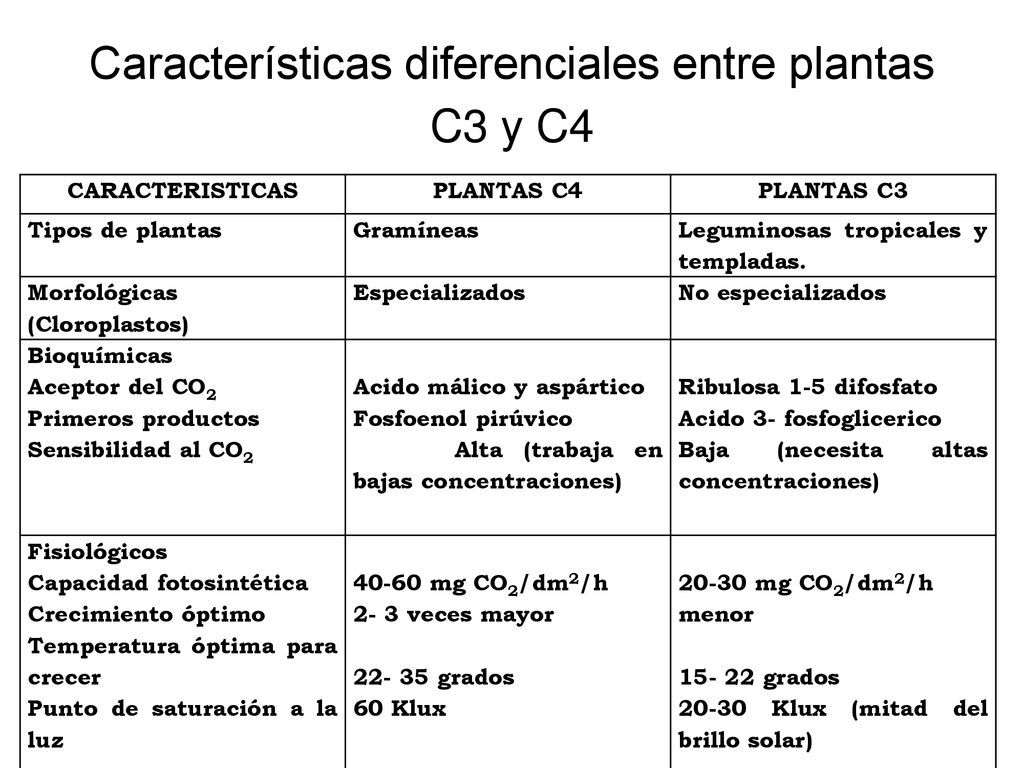 Características diferenciales entre plantas C3 y C4

| CARACTERISTICAS | PLANTAS C4 | PLANTAS C3 |
|---|---|---|
| Tipos de plantas | Gramíneas | Leguminosas tropicales y templadas. |
| Morfológicas (Cloroplastos) | Especializados | No especializados |
| Bioquímicas<br>Aceptor del $CO_2$<br>Primeros productos<br>Sensibilidad al $CO_2$ | Acido málico y aspártico<br>Fosfoenol pirúvico<br>Alta (trabaja en bajas concentraciones) | Ribulosa 1-5 difosfato<br>Acido 3- fosfoglicerico<br>Baja (necesita altas concentraciones) |
| Fisiológicos<br>Capacidad fotosintética<br>Crecimiento óptimo<br>Temperatura óptima para crecer<br>Punto de saturación a la luz | 40-60 mg $CO_2/dm^2/h$<br>2- 3 veces mayor<br>22- 35 grados<br>60 Klux | 20-30 mg $CO_2/dm^2/h$<br>menor<br>15- 22 grados<br>20-30 Klux (mitad del brillo solar) |